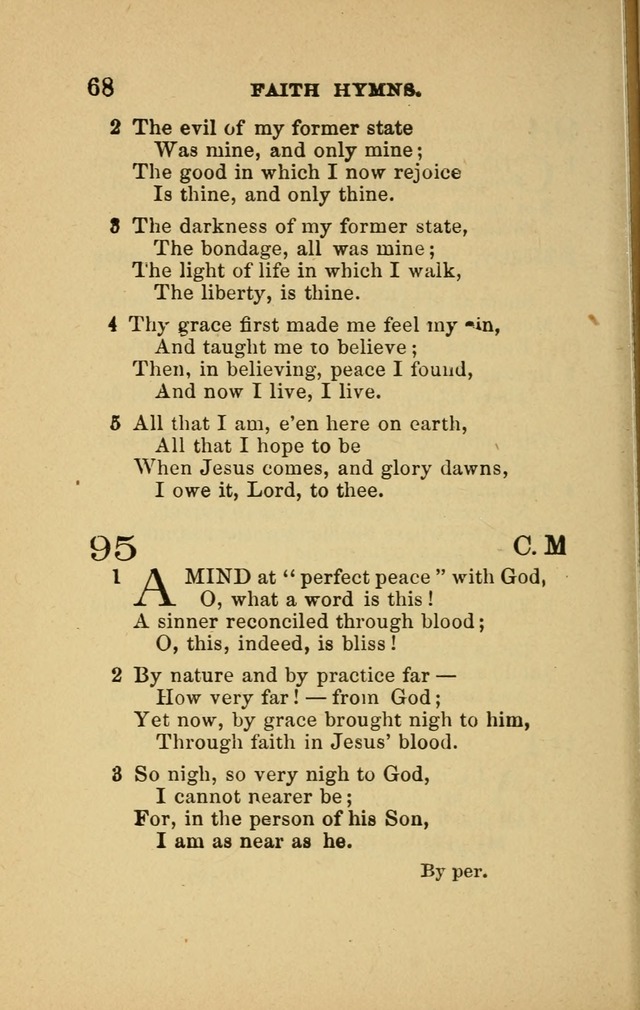 68 FAITH HYMNS.

2 The evil of my former state
Was mine, and only mine;
The good in which I now rejoice
Is thine, and only thine.

3 The darkness of my former state,
The bondage, all was mine;
The light of life in which I walk,
The liberty, is thine.

4 Thy grace first made me feel my sin,
And taught me to believe;
Then, in believing, peace I found,
And now I live, I live.

5 All that I am, e'en here on earth,
All that I hope to be
When Jesus comes, and glory dawns,
I owe it, Lord, to thee.

95 C. M

1 A MIND at "perfect peace" with God,
O, what a word is this!
A sinner reconciled through blood;
O, this, indeed, is bliss!

2 By nature and by practice far —
How very far! — from God;
Yet now, by grace brought nigh to him,
Through faith in Jesus' blood.

3 So nigh, so very nigh to God,
I cannot nearer be;
For, in the person of his Son,
I am as near as he.

By per.